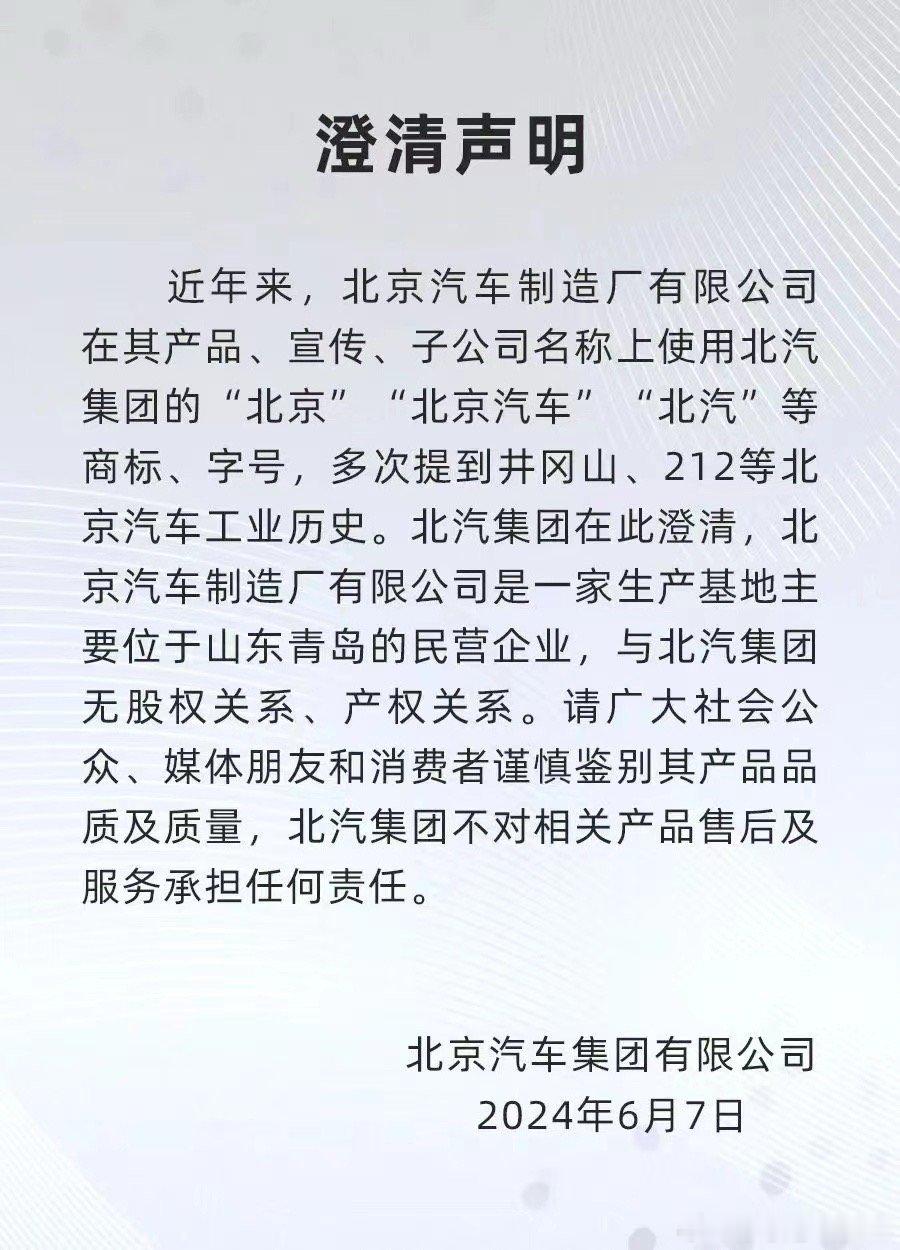 澄清声明

近年来，北京汽车制造厂有限公司在其产品、宣传、子公司名称上使用北汽集团的“北京”“北京汽车”“北汽”等商标、字号，多次提到井冈山、212等北京汽车工业历史。北汽集团在此澄清，北京汽车制造厂有限公司是一家生产基地主要位于山东青岛的民营企业，与北汽集团无股权关系、产权关系。请广大社会公众、媒体朋友和消费者谨慎鉴别其产品品质及质量，北汽集团不对相关产品售后及服务承担任何责任。

北京汽车集团有限公司
2024年6月7日